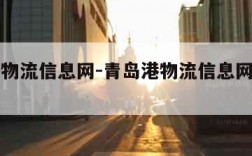 物流信息网-青岛港物流信息网